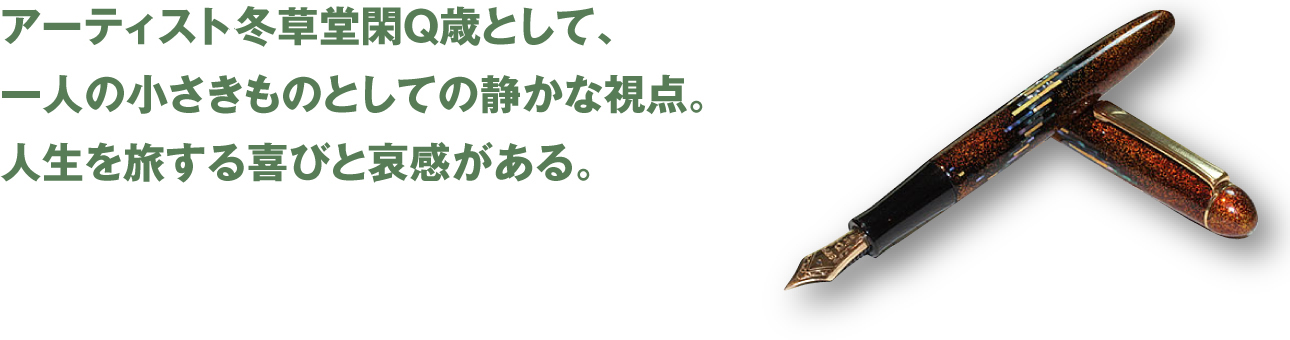 アーティスト冬草堂閑Q歳として、
一人の小さきものとしての静かな視点。
人生を旅する喜びと哀感がある。